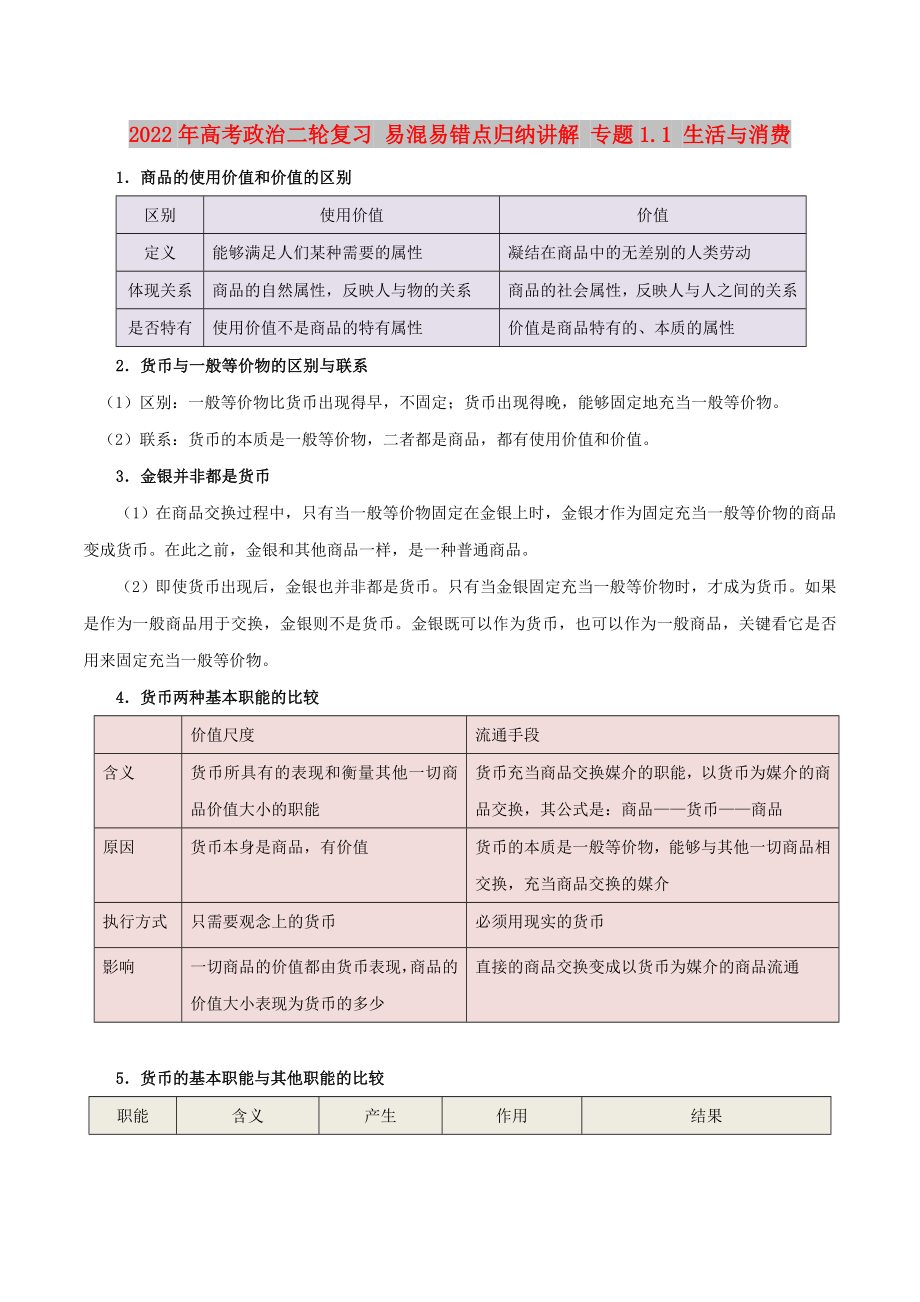 2022年高考政治二轮复习 易混易错点归纳讲解 专题1.1 生活与消费

1．商品的使用价值和价值的区别

| 区别 | 使用价值 | 价值 |
|---|---|---|
| 定义 | 能够满足人们某种需要的属性 | 凝结在商品中的无差别的人类劳动 |
| 体现关系 | 商品的自然属性，反映人与物的关系 | 商品的社会属性，反映人与人之间的关系 |
| 是否特有 | 使用价值不是商品的特有属性 | 价值是商品特有的、本质的属性 |

2．货币与一般等价物的区别与联系

（1）区别：一般等价物比货币出现得早，不固定；货币出现得晚，能够固定地充当一般等价物。

（2）联系：货币的本质是一般等价物，二者都是商品，都有使用价值和价值。

3．金银并非都是货币

（1）在商品交换过程中，只有当一般等价物固定在金银上时，金银才作为固定充当一般等价物的商品变成货币。在此之前，金银和其他商品一样，是一种普通商品。

（2）即使货币出现后，金银也并非都是货币。只有当金银固定充当一般等价物时，才成为货币。如果是作为一般商品用于交换，金银则不是货币。金银既可以作为货币，也可以作为一般商品，关键看它是否用来固定充当一般等价物。

4．货币两种基本职能的比较

| | 价值尺度 | 流通手段 |
|---|---|---|
| 含义 | 货币所具有的表现和衡量其他一切商品价值大小的职能 | 货币充当商品交换媒介的职能，以货币为媒介的商品交换，其公式是：商品——货币——商品 |
| 原因 | 货币本身是商品，有价值 | 货币的本质是一般等价物，能够与其他一切商品相交换，充当商品交换的媒介 |
| 执行方式 | 只需要观念上的货币 | 必须用现实的货币 |
| 影响 | 一切商品的价值都由货币表现，商品的价值大小表现为货币的多少 | 直接的商品交换变成以货币为媒介的商品流通 |

5．货币的基本职能与其他职能的比较

| 职能 | 含义 | 产生 | 作用 | 结果 |
|---|---|---|---|---|